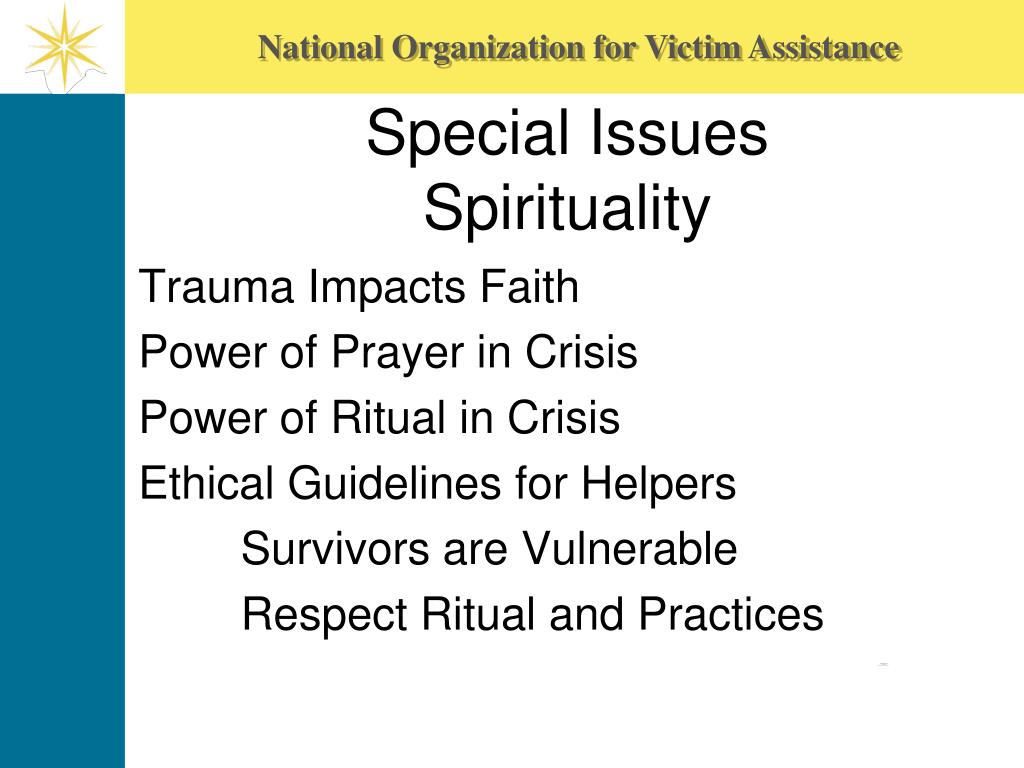 National Organization for Victim Assistance

Special Issues
Spirituality

Trauma Impacts Faith

Power of Prayer in Crisis

Power of Ritual in Crisis

Ethical Guidelines for Helpers

Survivors are Vulnerable

Respect Ritual and Practices